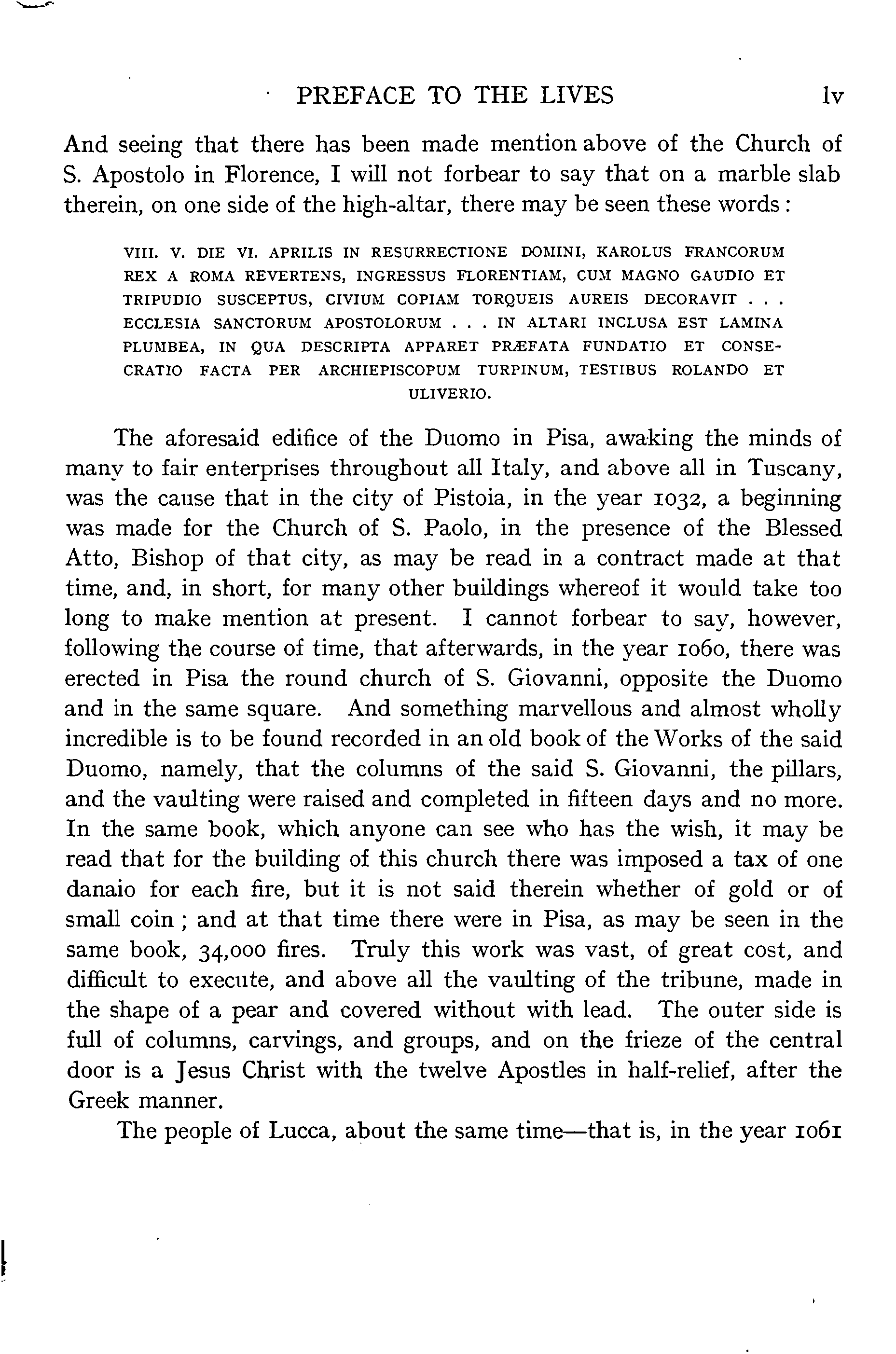 PREFACE TO THE LIVES lv

And seeing that there has been made mention above of the Church of S. Apostolo in Florence, I will not forbear to say that on a marble slab therein, on one side of the high-altar, there may be seen these words:

VIII. V. DIE VI. APRILIS IN RESURRECTIONE DOMINI, KAROLUS FRANCORUM REX A ROMA REVERTENS, INGRESSUS FLORENTIAM, CUM MAGNO GAUDIO ET TRIPUDIO SUSCEPTUS, CIVIUM COPIAM TORQUEIS AUREIS DECORAVIT . . . ECCLESIA SANCTORUM APOSTOLORUM . . . IN ALTARI INCLUSA EST LAMINA PLUMBEA, IN QUA DESCRIPTA APPARET PRÆFATA FUNDATIO ET CONSECRATIO FACTA PER ARCHIEPISCOPUM TURPINUM, TESTIBUS ROLANDO ET ULIVERIO.

The aforesaid edifice of the Duomo in Pisa, awaking the minds of many to fair enterprises throughout all Italy, and above all in Tuscany, was the cause that in the city of Pistoia, in the year 1032, a beginning was made for the Church of S. Paolo, in the presence of the Blessed Atto, Bishop of that city, as may be read in a contract made at that time, and, in short, for many other buildings whereof it would take too long to make mention at present. I cannot forbear to say, however, following the course of time, that afterwards, in the year 1060, there was erected in Pisa the round church of S. Giovanni, opposite the Duomo and in the same square. And something marvellous and almost wholly incredible is to be found recorded in an old book of the Works of the said Duomo, namely, that the columns of the said S. Giovanni, the pillars, and the vaulting were raised and completed in fifteen days and no more. In the same book, which anyone can see who has the wish, it may be read that for the building of this church there was imposed a tax of one danaio for each fire, but it is not said therein whether of gold or of small coin; and at that time there were in Pisa, as may be seen in the same book, 34,000 fires. Truly this work was vast, of great cost, and difficult to execute, and above all the vaulting of the tribune, made in the shape of a pear and covered without with lead. The outer side is full of columns, carvings, and groups, and on the frieze of the central door is a Jesus Christ with the twelve Apostles in half-relief, after the Greek manner.

The people of Lucca, about the same time—that is, in the year 1061